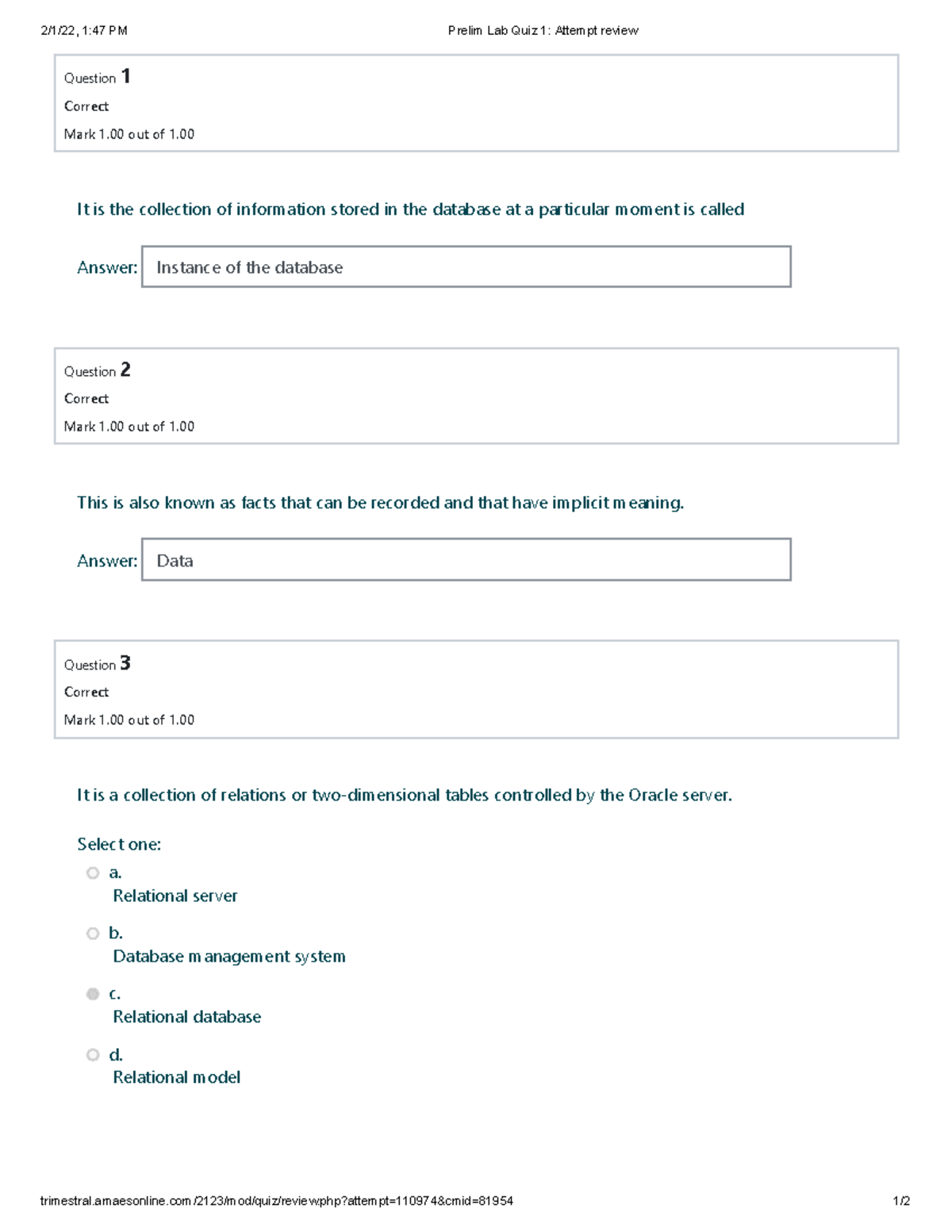 2/1/22, 1:47 PM Prelim Lab Quiz 1: Attempt review

Question 1
Correct
Mark 1.00 out of 1.00

It is the collection of information stored in the database at a particular moment is called

Answer: Instance of the database

Question 2
Correct
Mark 1.00 out of 1.00

This is also known as facts that can be recorded and that have implicit meaning.

Answer: Data

Question 3
Correct
Mark 1.00 out of 1.00

It is a collection of relations or two-dimensional tables controlled by the Oracle server.

Select one:
a.
Relational server
b.
Database management system
c.
Relational database
d.
Relational model

trimestral.amaesonline.com/2123/mod/quiz/review.php?attempt=110974&cmid=81954 1/2